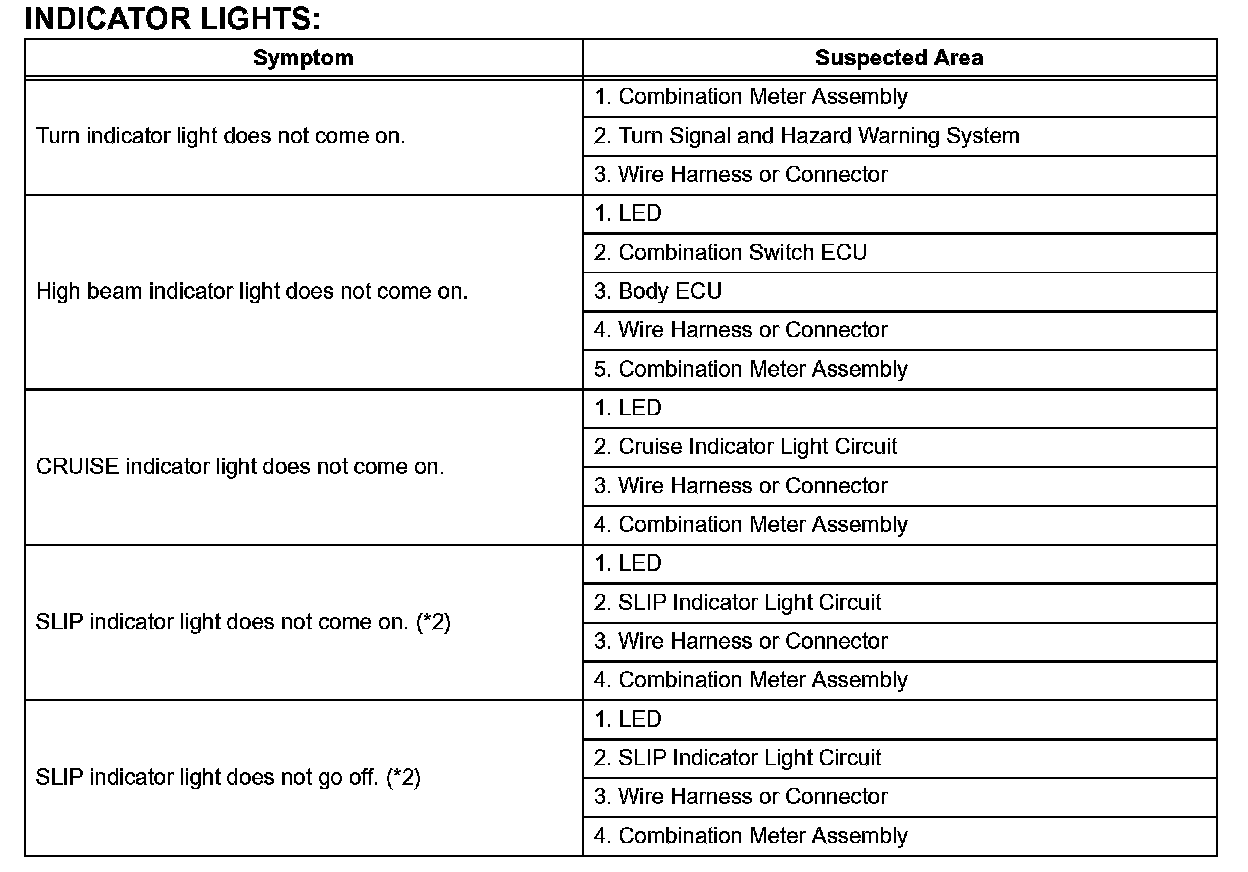 INDICATOR LIGHTS:

| Symptom | Suspected Area |
|---|---|
| Turn indicator light does not come on. | 1. Combination Meter Assembly |
| | 2. Turn Signal and Hazard Warning System |
| | 3. Wire Harness or Connector |
| High beam indicator light does not come on. | 1. LED |
| | 2. Combination Switch ECU |
| | 3. Body ECU |
| | 4. Wire Harness or Connector |
| | 5. Combination Meter Assembly |
| CRUISE indicator light does not come on. | 1. LED |
| | 2. Cruise Indicator Light Circuit |
| | 3. Wire Harness or Connector |
| | 4. Combination Meter Assembly |
| SLIP indicator light does not come on. (*2) | 1. LED |
| | 2. SLIP Indicator Light Circuit |
| | 3. Wire Harness or Connector |
| | 4. Combination Meter Assembly |
| SLIP indicator light does not go off. (*2) | 1. LED |
| | 2. SLIP Indicator Light Circuit |
| | 3. Wire Harness or Connector |
| | 4. Combination Meter Assembly |